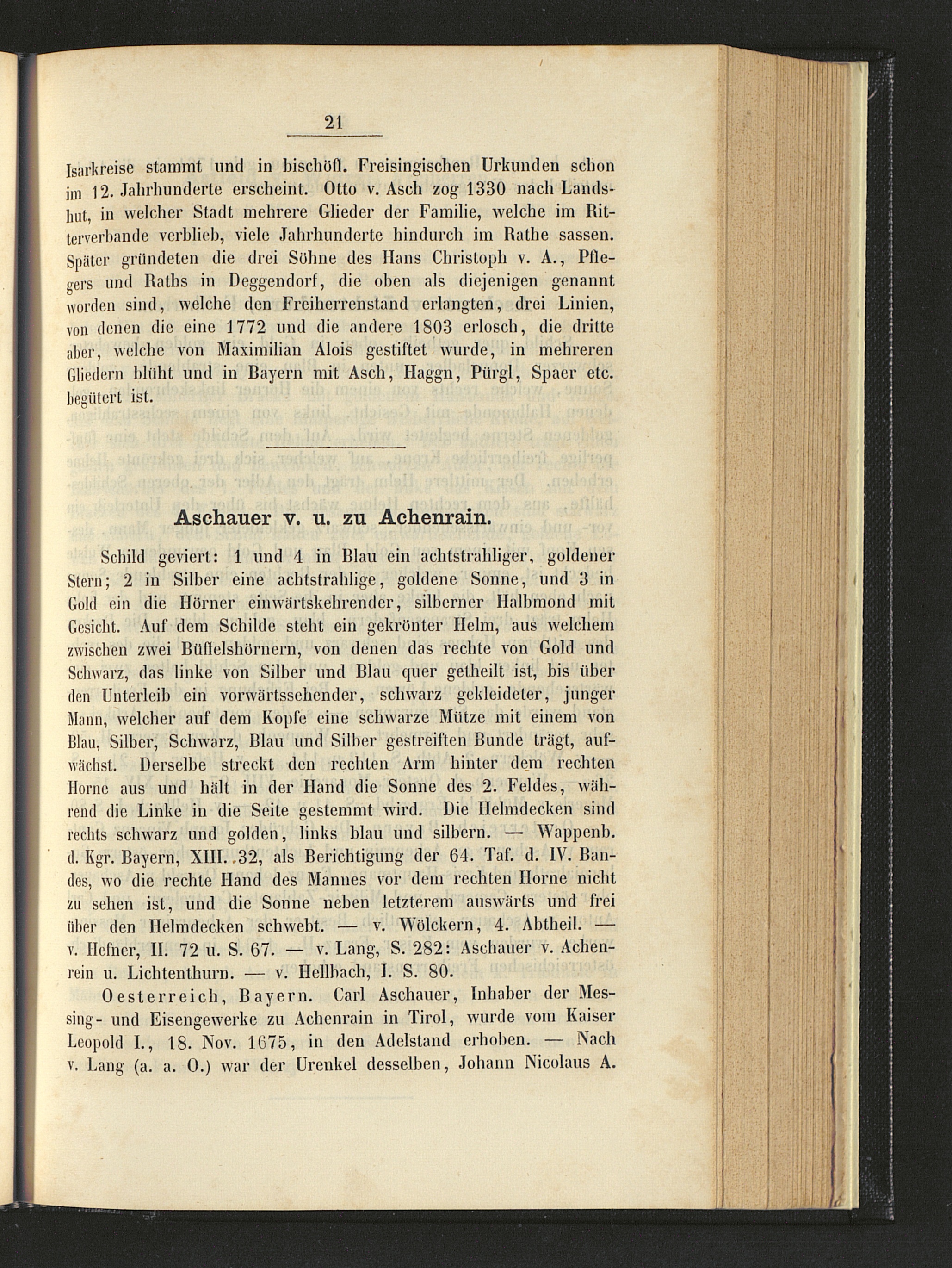 21

Isarkreise stammt und in bischöfl. Freisingischen Urkunden schon im 12. Jahrhunderte erscheint. Otto v. Asch zog 1330 nach Landshut, in welcher Stadt mehrere Glieder der Familie, welche im Ritterverbande verblieb, viele Jahrhunderte hindurch im Rathe sassen. Später gründeten die drei Söhne des Hans Christoph v. A., Pflegers und Raths in Deggendorf, die oben als diejenigen genannt worden sind, welche den Freiherrenstand erlangten, drei Linien, von denen die eine 1772 und die andere 1803 erlosch, die dritte aber, welche von Maximilian Alois gestiftet wurde, in mehreren Gliedern blüht und in Bayern mit Asch, Haggn, Pürgl, Spaer etc. begütert ist.

Aschauer v. u. zu Achenrain.

Schild geviert: 1 und 4 in Blau ein achtstrahliger, goldener Stern; 2 in Silber eine achtstrahlige, goldene Sonne, und 3 in Gold ein die Hörner einwärtskehrender, silberner Halbmond mit Gesicht. Auf dem Schilde steht ein gekrönter Helm, aus welchem zwischen zwei Büffelshörnern, von denen das rechte von Gold und Schwarz, das linke von Silber und Blau quer getheilt ist, bis über den Unterleib ein vorwärtssehender, schwarz gekleideter, junger Mann, welcher auf dem Kopfe eine schwarze Mütze mit einem von Blau, Silber, Schwarz, Blau und Silber gestreiften Bunde trägt, aufwächst. Derselbe streckt den rechten Arm hinter dem rechten Horne aus und hält in der Hand die Sonne des 2. Feldes, während die Linke in die Seite gestemmt wird. Die Helmdecken sind rechts schwarz und golden, links blau und silbern. — Wappenb. d. Kgr. Bayern, XIII. 32, als Berichtigung der 64. Taf. d. IV. Bandes, wo die rechte Hand des Mannes vor dem rechten Horne nicht zu sehen ist, und die Sonne neben letzterem auswärts und frei über den Helmdecken schwebt. — v. Wölckern, 4. Abtheil. — v. Hefner, II. 72 u. S. 67. — v. Lang, S. 282: Aschauer v. Achenrein u. Lichtenthurn. — v. Hellbach, I. S. 80.

Oesterreich, Bayern. Carl Aschauer, Inhaber der Messing- und Eisengewerke zu Achenrain in Tirol, wurde vom Kaiser Leopold I., 18. Nov. 1675, in den Adelstand erhoben. — Nach v. Lang (a. a. O.) war der Urenkel desselben, Johann Nicolaus A.